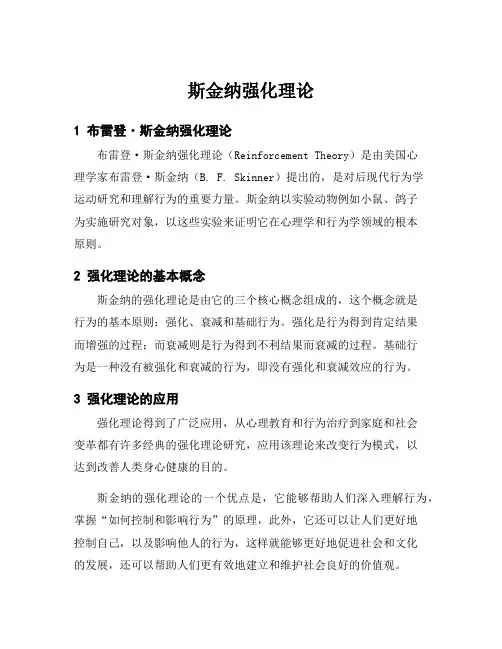 斯金纳强化理论

1 布雷登·斯金纳强化理论

布雷登·斯金纳强化理论（Reinforcement Theory）是由美国心理学家布雷登·斯金纳（B. F. Skinner）提出的，是对后现代行为学运动研究和理解行为的重要力量。斯金纳以实验动物例如小鼠、鸽子为实施研究对象，以这些实验来证明它在心理学和行为学领域的根本原则。

2 强化理论的基本概念

斯金纳的强化理论是由它的三个核心概念组成的，这个概念就是行为的基本原则：强化、衰减和基础行为。强化是行为得到肯定结果而增强的过程；而衰减则是行为得到不利结果而衰减的过程。基础行为是一种没有被强化和衰减的行为，即没有强化和衰减效应的行为。

3 强化理论的应用

强化理论得到了广泛应用，从心理教育和行为治疗到家庭和社会变革都有许多经典的强化理论研究，应用该理论来改变行为模式，以达到改善人类身心健康的目的。

斯金纳的强化理论的一个优点是，它能够帮助人们深入理解行为，掌握“如何控制和影响行为”的原理，此外，它还可以让人们更好地控制自己，以及影响他人的行为，这样就能够更好地促进社会和文化的发展，还可以帮助人们更有效地建立和维护社会良好的价值观。